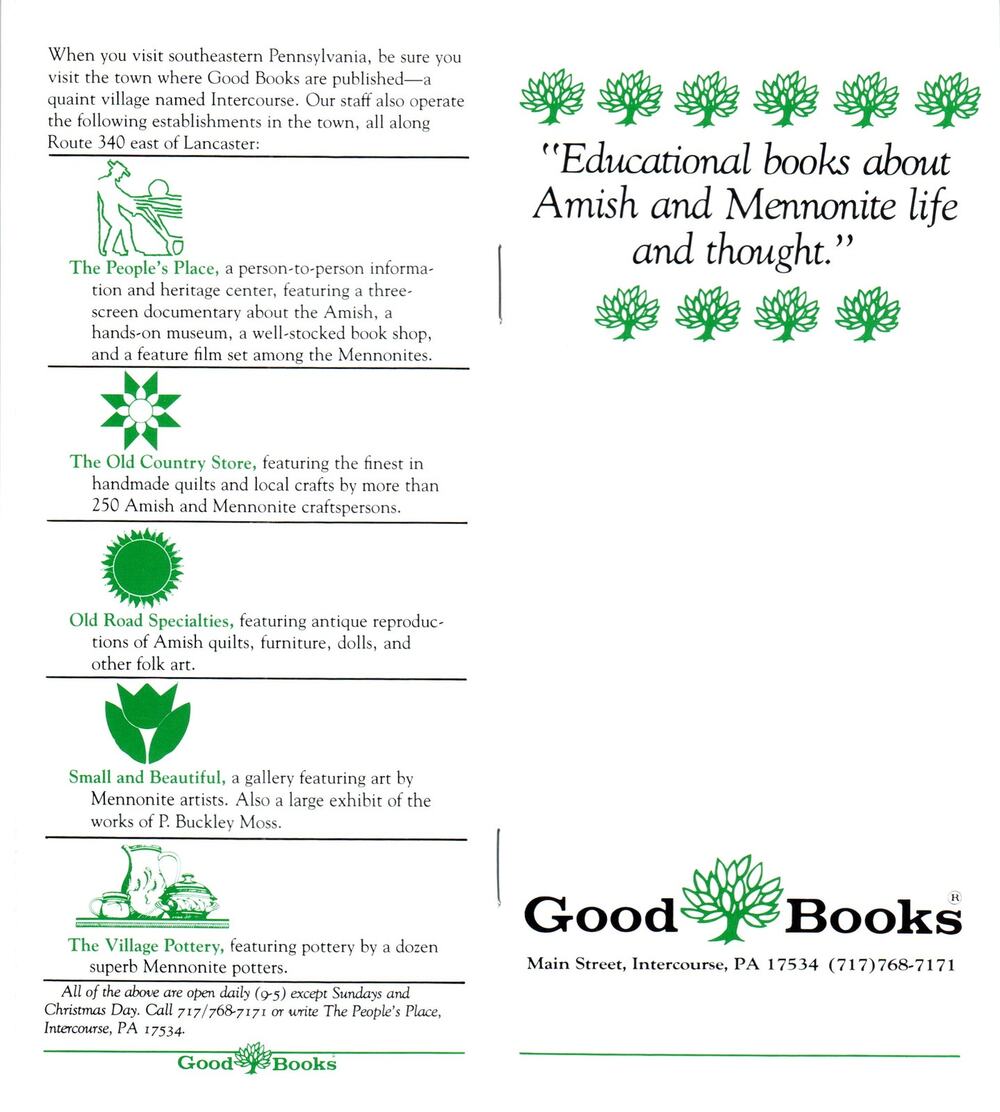 When you visit southeastern Pennsylvania, be sure you visit the town where Good Books are published—a quaint village named Intercourse. Our staff also operate the following establishments in the town, all along Route 340 east of Lancaster:

The People's Place, a person-to-person information and heritage center, featuring a three-screen documentary about the Amish, a hands-on museum, a well-stocked book shop, and a feature film set among the Mennonites.

The Old Country Store, featuring the finest in handmade quilts and local crafts by more than 250 Amish and Mennonite craftspersons.

Old Road Specialties, featuring antique reproductions of Amish quilts, furniture, dolls, and other folk art.

Small and Beautiful, a gallery featuring art by Mennonite artists. Also a large exhibit of the works of P. Buckley Moss.

The Village Pottery, featuring pottery by a dozen superb Mennonite potters.

All of the above are open daily (9-5) except Sundays and Christmas Day. Call 717/768-7171 or write The People's Place, Intercourse, PA 17534.

Good Books

"Educational books about Amish and Mennonite life and thought."

Good Books ®

Main Street, Intercourse, PA 17534 (717)768-7171